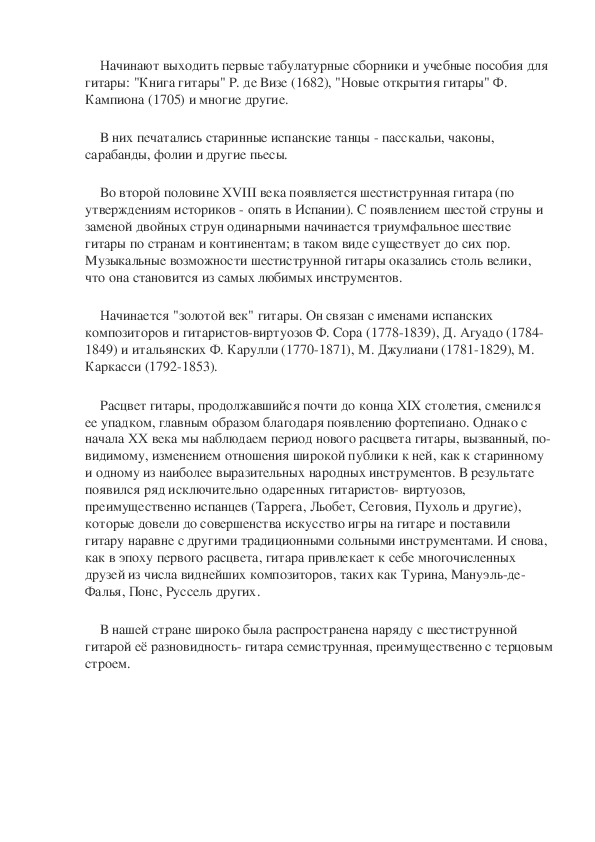 Начинают выходить первые табулатурные сборники и учебные пособия для гитары: "Книга гитары" Р. де Визе (1682), "Новые открытия гитары" Ф. Кампиона (1705) и многие другие.

В них печатались старинные испанские танцы - пасскальи, чаконы, сарабанды, фолии и другие пьесы.

Во второй половине XVIII века появляется шестиструнная гитара (по утверждениям историков - опять в Испании). С появлением шестой струны и заменой двойных струн одинарными начинается триумфальное шествие гитары по странам и континентам; в таком виде существует до сих пор. Музыкальные возможности шестиструнной гитары оказались столь велики, что она становится из самых любимых инструментов.

Начинается "золотой век" гитары. Он связан с именами испанских композиторов и гитаристов-виртуозов Ф. Сора (1778-1839), Д. Агуадо (1784-1849) и итальянских Ф. Карулли (1770-1871), М. Джулиани (1781-1829), М. Каркасси (1792-1853).

Расцвет гитары, продолжавшийся почти до конца XIX столетия, сменился ее упадком, главным образом благодаря появлению фортепиано. Однако с начала XX века мы наблюдаем период нового расцвета гитары, вызванный, по-видимому, изменением отношения широкой публики к ней, как к старинному и одному из наиболее выразительных народных инструментов. В результате появился ряд исключительно одаренных гитаристов- виртуозов, преимущественно испанцев (Таррега, Льобет, Сеговия, Пухоль и другие), которые довели до совершенства искусство игры на гитаре и поставили гитару наравне с другими традиционными сольными инструментами. И снова, как в эпоху первого расцвета, гитара привлекает к себе многочисленных друзей из числа виднейших композиторов, таких как Турина, Мануэль-де-Фалья, Понс, Руссель других.

В нашей стране широко была распространена наряду с шестиструнной гитарой её разновидность- гитара семиструнная, преимущественно с терцовым строем.